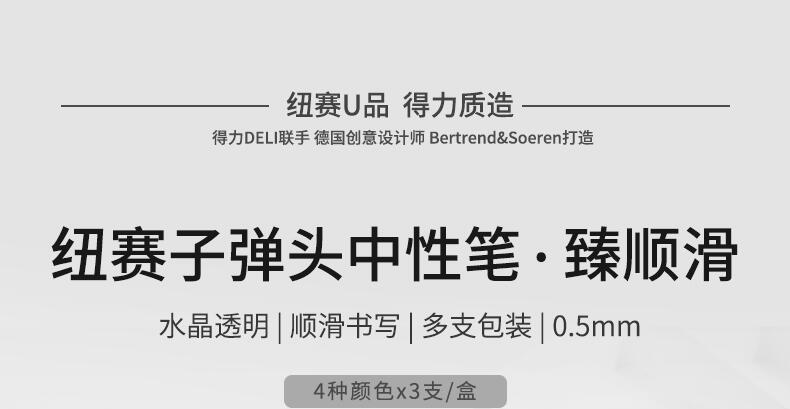 纽赛U品 得力质造

得力DELI联手 德国创意设计师 Bertrend&Soeren打造

纽赛子弹头中性笔 · 臻顺滑

水晶透明 | 顺滑书写 | 多支包装 | 0.5mm

4种颜色x3支/盒